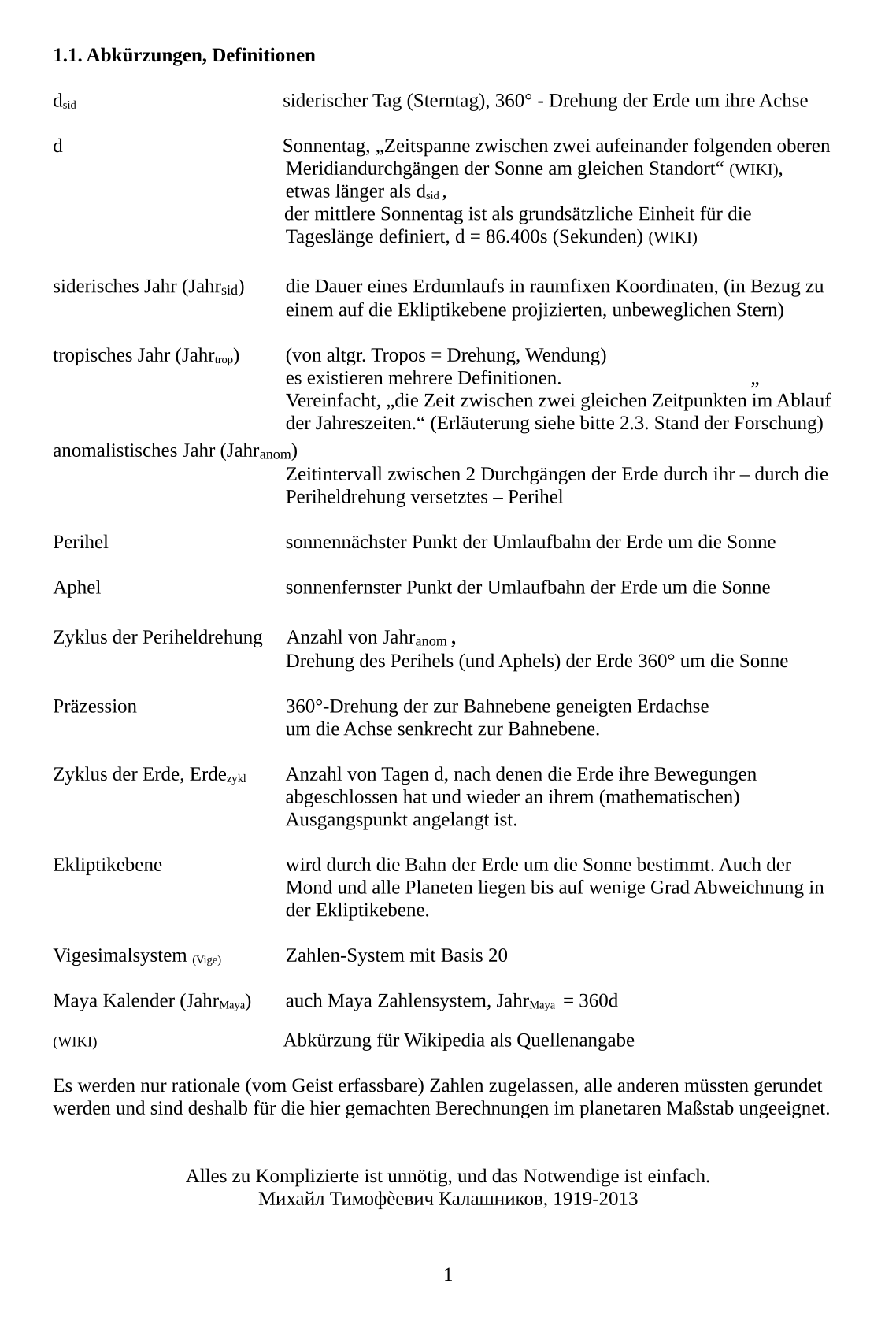 **1.1. Abkürzungen, Definitionen**

$d_{sid}$ siderischer Tag (Sterntag), 360° - Drehung der Erde um ihre Achse

d Sonnentag, „Zeitspanne zwischen zwei aufeinander folgenden oberen Meridiandurchgängen der Sonne am gleichen Standort“ (WIKI), etwas länger als $d_{sid}$ , der mittlere Sonnentag ist als grundsätzliche Einheit für die Tageslänge definiert, d = 86.400s (Sekunden) (WIKI)

siderisches Jahr ($Jahr_{sid}$) die Dauer eines Erdumlaufs in raumfixen Koordinaten, (in Bezug zu einem auf die Ekliptikebene projizierten, unbeweglichen Stern)

tropisches Jahr ($Jahr_{trop}$) (von altgr. Tropos = Drehung, Wendung) es existieren mehrere Definitionen. „ Vereinfacht, „die Zeit zwischen zwei gleichen Zeitpunkten im Ablauf der Jahreszeiten.“ (Erläuterung siehe bitte 2.3. Stand der Forschung)

anomalistisches Jahr ($Jahr_{anom}$)
Zeitintervall zwischen 2 Durchgängen der Erde durch ihr – durch die Periheldrehung versetztes – Perihel

Perihel sonnennächster Punkt der Umlaufbahn der Erde um die Sonne

Aphel sonnenfernster Punkt der Umlaufbahn der Erde um die Sonne

Zyklus der Periheldrehung Anzahl von $Jahr_{anom}$ , Drehung des Perihels (und Aphels) der Erde 360° um die Sonne

Präzession 360°-Drehung der zur Bahnebene geneigten Erdachse um die Achse senkrecht zur Bahnebene.

Zyklus der Erde, $Erde_{zykl}$ Anzahl von Tagen d, nach denen die Erde ihre Bewegungen abgeschlossen hat und wieder an ihrem (mathematischen) Ausgangspunkt angelangt ist.

Ekliptikebene wird durch die Bahn der Erde um die Sonne bestimmt. Auch der Mond und alle Planeten liegen bis auf wenige Grad Abweichnung in der Ekliptikebene.

Vigesimalsystem (Vige) Zahlen-System mit Basis 20

Maya Kalender ($Jahr_{Maya}$) auch Maya Zahlensystem, $Jahr_{Maya}$ = 360d

(WIKI) Abkürzung für Wikipedia als Quellenangabe

Es werden nur rationale (vom Geist erfassbare) Zahlen zugelassen, alle anderen müssten gerundet werden und sind deshalb für die hier gemachten Berechnungen im planetaren Maßstab ungeeignet.

Alles zu Komplizierte ist unnötig, und das Notwendige ist einfach.
Михайл Тимофѐевич Калашников, 1919-2013

1